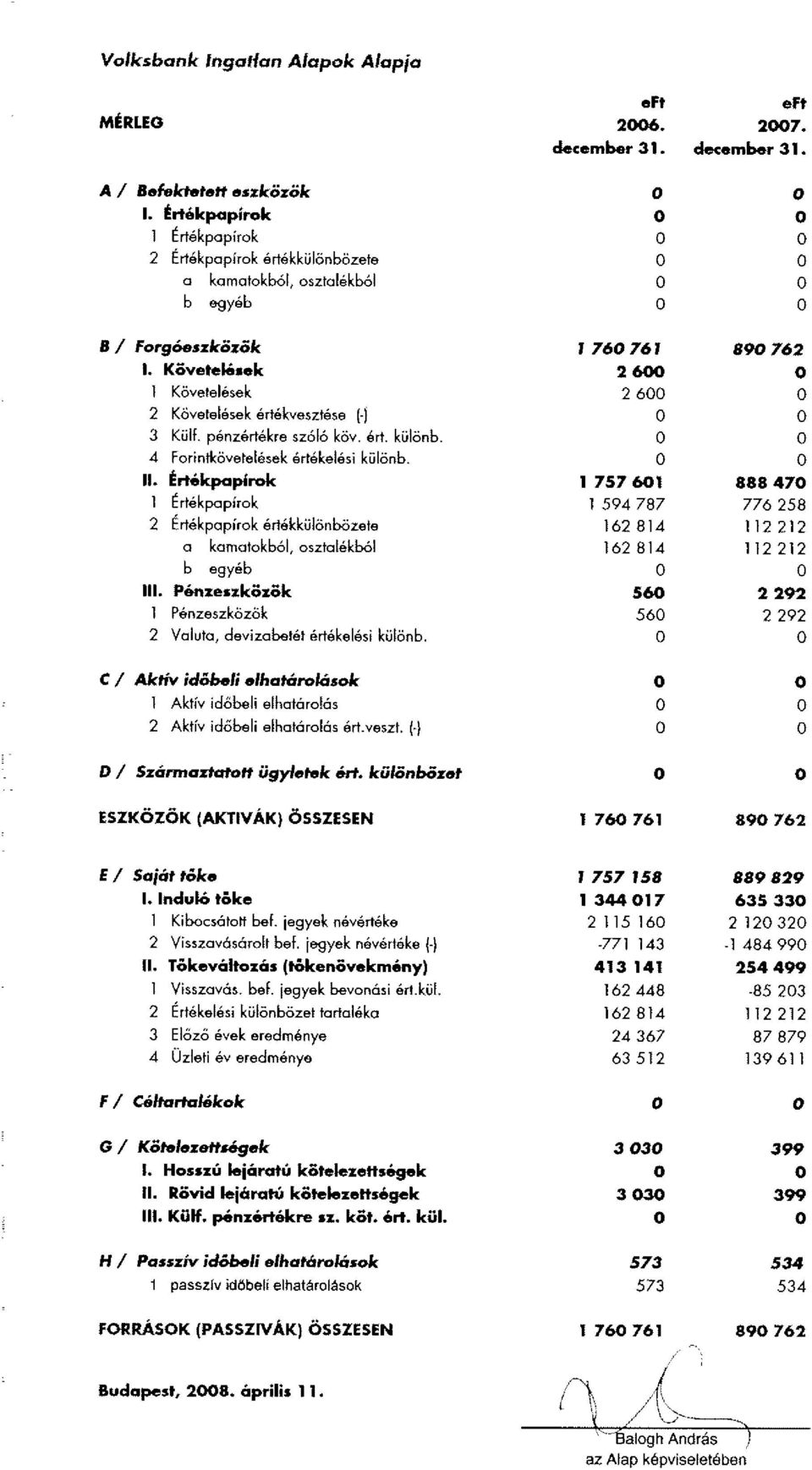 Volksbank Ingatlan Alapok Alapja

| MÉRLEG | eFt 2006. december 31. | eFt 2007. december 31. |
|---|---|---|
| A / Befektetett eszközök | 0 | 0 |
| I. Értékpapírok | 0 | 0 |
| 1 Értékpapírok | 0 | 0 |
| 2 Értékpapírok értékkülönbözete | 0 | 0 |
| a kamatokból, osztalékból | 0 | 0 |
| b egyéb | 0 | 0 |
| B / Forgóeszközök | 1 760 761 | 890 762 |
| I. Követelések | 2 600 | 0 |
| 1 Követelések | 2 600 | 0 |
| 2 Követelések értékvesztése (-) | 0 | 0 |
| 3 Külf. pénzértékre szóló köv. ért. különb. | 0 | 0 |
| 4 Forintkövetelések értékelési különb. | 0 | 0 |
| II. Értékpapírok | 1 757 601 | 888 470 |
| 1 Értékpapírok | 1 594 787 | 776 258 |
| 2 Értékpapírok értékkülönbözete | 162 814 | 112 212 |
| a kamatokból, osztalékból | 162 814 | 112 212 |
| b egyéb | 0 | 0 |
| III. Pénzeszközök | 560 | 2 292 |
| 1 Pénzeszközök | 560 | 2 292 |
| 2 Valuta, devizabetét értékelési különb. | 0 | 0 |
| C / Aktív időbeli elhatárolások | 0 | 0 |
| 1 Aktív időbeli elhatárolás | 0 | 0 |
| 2 Aktív időbeli elhatárolás ért.veszt. (-) | 0 | 0 |
| D / Származtatott ügyletek ért. különbözet | 0 | 0 |
| ESZKÖZÖK (AKTIVÁK) ÖSSZESEN | 1 760 761 | 890 762 |
| E / Saját tőke | 1 757 158 | 889 829 |
| I. Induló tőke | 1 344 017 | 635 330 |
| 1 Kibocsátott bef. jegyek névértéke | 2 115 160 | 2 120 320 |
| 2 Visszavásárolt bef. jegyek névértéke (-) | -771 143 | -1 484 990 |
| II. Tőkeváltozás (tőkenövekmény) | 413 141 | 254 499 |
| 1 Visszavás. bef. jegyek bevonási ért.kül. | 162 448 | -85 203 |
| 2 Értékelési különbözet tartaléka | 162 814 | 112 212 |
| 3 Előző évek eredménye | 24 367 | 87 879 |
| 4 Üzleti év eredménye | 63 512 | 139 611 |
| F / Céltartalékok | 0 | 0 |
| G / Kötelezettségek | 3 030 | 399 |
| I. Hosszú lejáratú kötelezettségek | 0 | 0 |
| II. Rövid lejáratú kötelezettségek | 3 030 | 399 |
| III. Külf. pénzértékre sz. köt. ért. kül. | 0 | 0 |
| H / Passzív időbeli elhatárolások | 573 | 534 |
| 1 passzív időbeli elhatárolások | 573 | 534 |
| FORRÁSOK (PASSZIVÁK) ÖSSZESEN | 1 760 761 | 890 762 |

Budapest, 2008. április 11.

Balogh András
az Alap képviseletében